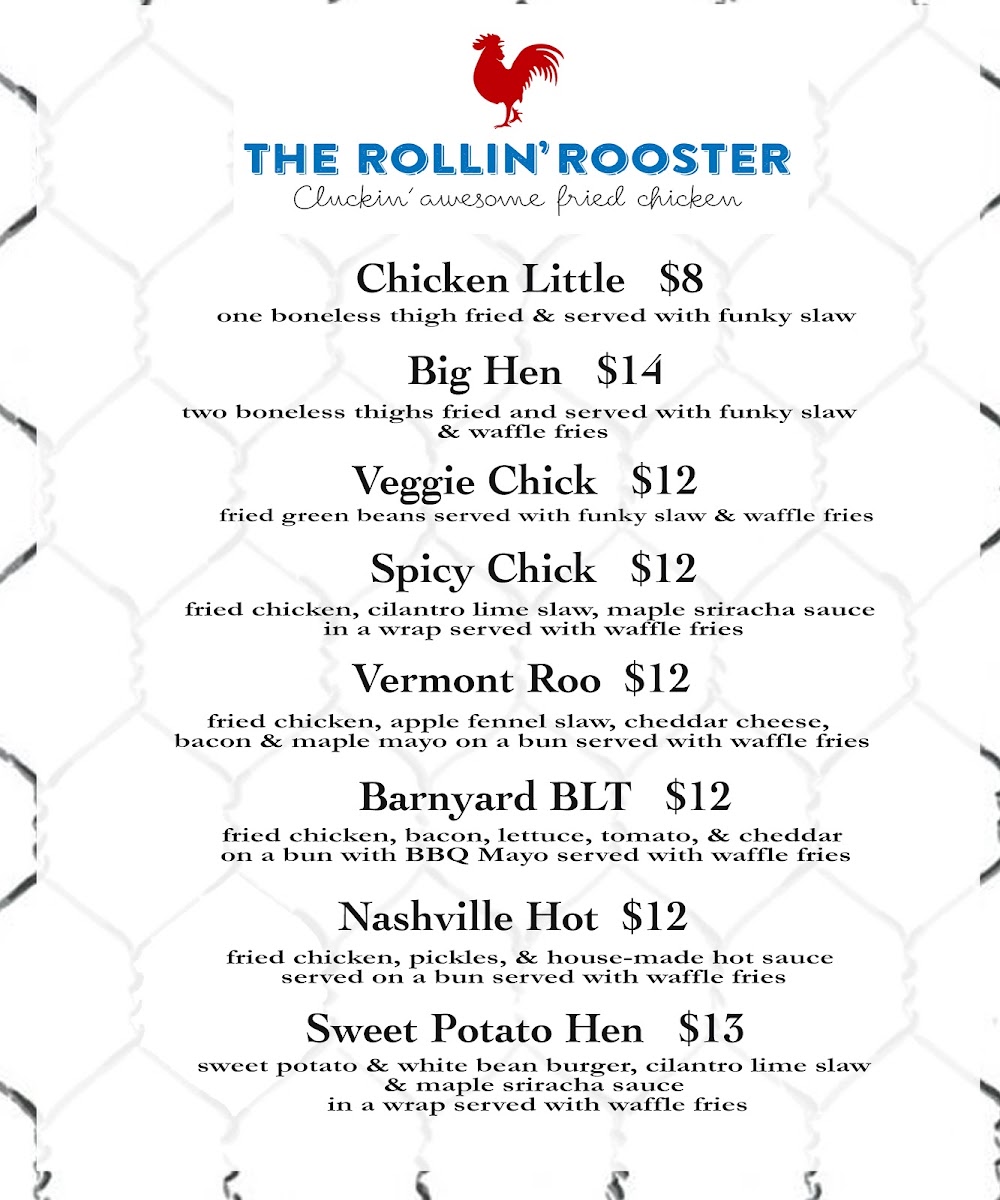 THE ROLLIN' ROOSTER
Cluckin' awesome fried chicken

Chicken Little $8
one boneless thigh fried & served with funky slaw

Big Hen $14
two boneless thighs fried and served with funky slaw & waffle fries

Veggie Chick $12
fried green beans served with funky slaw & waffle fries

Spicy Chick $12
fried chicken, cilantro lime slaw, maple sriracha sauce in a wrap served with waffle fries

Vermont Roo $12
fried chicken, apple fennel slaw, cheddar cheese, bacon & maple mayo on a bun served with waffle fries

Barnyard BLT $12
fried chicken, bacon, lettuce, tomato, & cheddar on a bun with BBQ Mayo served with waffle fries

Nashville Hot $12
fried chicken, pickles, & house-made hot sauce served on a bun served with waffle fries

Sweet Potato Hen $13
sweet potato & white bean burger, cilantro lime slaw & maple sriracha sauce in a wrap served with waffle fries